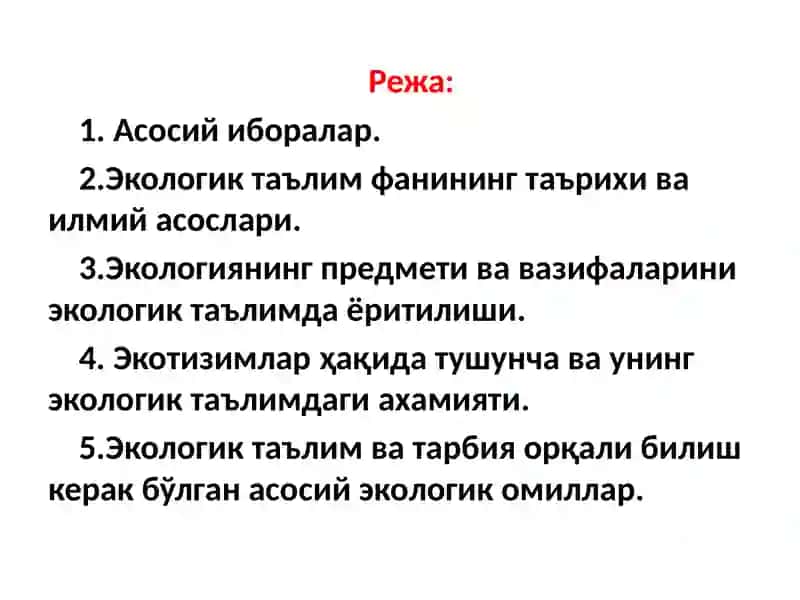 Режа:

1. Асосий иборалар.

2.Экологик таълим фанининг таърихи ва илмий асослари.

3.Экологиянинг предмети ва вазифаларини экологик таълимда ёритилиши.

4. Экотизимлар ҳақида тушунча ва унинг экологик таълимдаги ахамияти.

5.Экологик таълим ва тарбия орқали билиш керак бўлган асосий экологик омиллар.